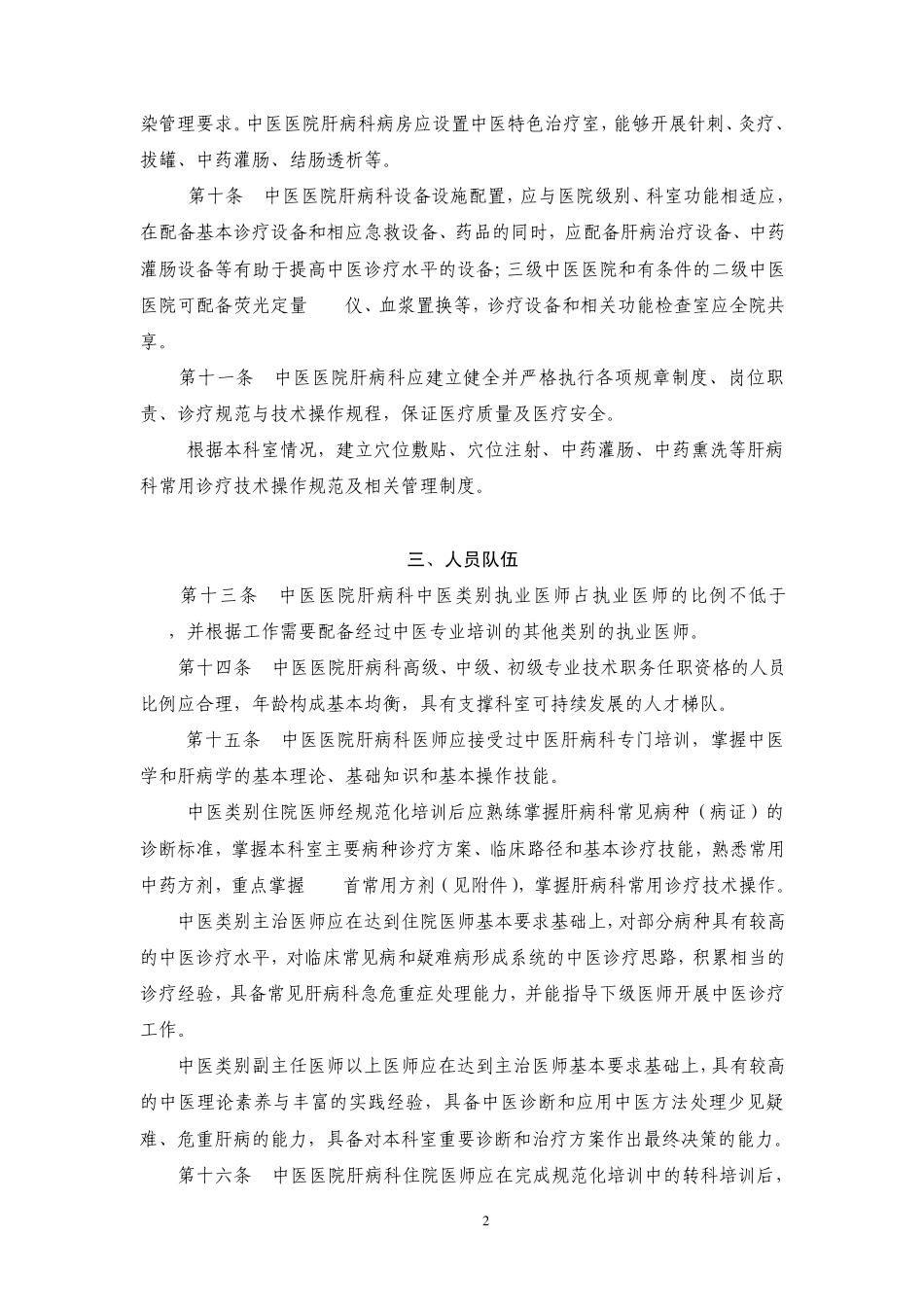 染管理要求。中医医院肝病科病房应设置中医特色治疗室，能够开展针刺、灸疗、拔罐、中药灌肠、结肠透析等。

第十条　中医医院肝病科设备设施配置，应与医院级别、科室功能相适应，在配备基本诊疗设备和相应急救设备、药品的同时，应配备肝病治疗设备、中药灌肠设备等有助于提高中医诊疗水平的设备；三级中医医院和有条件的二级中医医院可配备荧光定量　　仪、血浆置换等，诊疗设备和相关功能检查室应全院共享。

第十一条　中医医院肝病科应建立健全并严格执行各项规章制度、岗位职责、诊疗规范与技术操作规程，保证医疗质量及医疗安全。

根据本科室情况，建立穴位敷贴、穴位注射、中药灌肠、中药熏洗等肝病科常用诊疗技术操作规范及相关管理制度。

三、人员队伍

第十三条　中医医院肝病科中医类别执业医师占执业医师的比例不低于　，并根据工作需要配备经过中医专业培训的其他类别的执业医师。

第十四条　中医医院肝病科高级、中级、初级专业技术职务任职资格的人员比例应合理，年龄构成基本均衡，具有支撑科室可持续发展的人才梯队。

第十五条　中医医院肝病科医师应接受过中医肝病科专门培训，掌握中医学和肝病学的基本理论、基础知识和基本操作技能。

中医类别住院医师经规范化培训后应熟练掌握肝病科常见病种（病证）的诊断标准，掌握本科室主要病种诊疗方案、临床路径和基本诊疗技能，熟悉常用中药方剂，重点掌握　　首常用方剂（见附件），掌握肝病科常用诊疗技术操作。

中医类别主治医师应在达到住院医师基本要求基础上，对部分病种具有较高的中医诊疗水平，对临床常见病和疑难病形成系统的中医诊疗思路，积累相当的诊疗经验，具备常见肝病科急危重症处理能力，并能指导下级医师开展中医诊疗工作。

中医类别副主任医师以上医师应在达到主治医师基本要求基础上，具有较高的中医理论素养与丰富的实践经验，具备中医诊断和应用中医方法处理少见疑难、危重肝病的能力，具备对本科室重要诊断和治疗方案作出最终决策的能力。

第十六条　中医医院肝病科住院医师应在完成规范化培训中的转科培训后，

2